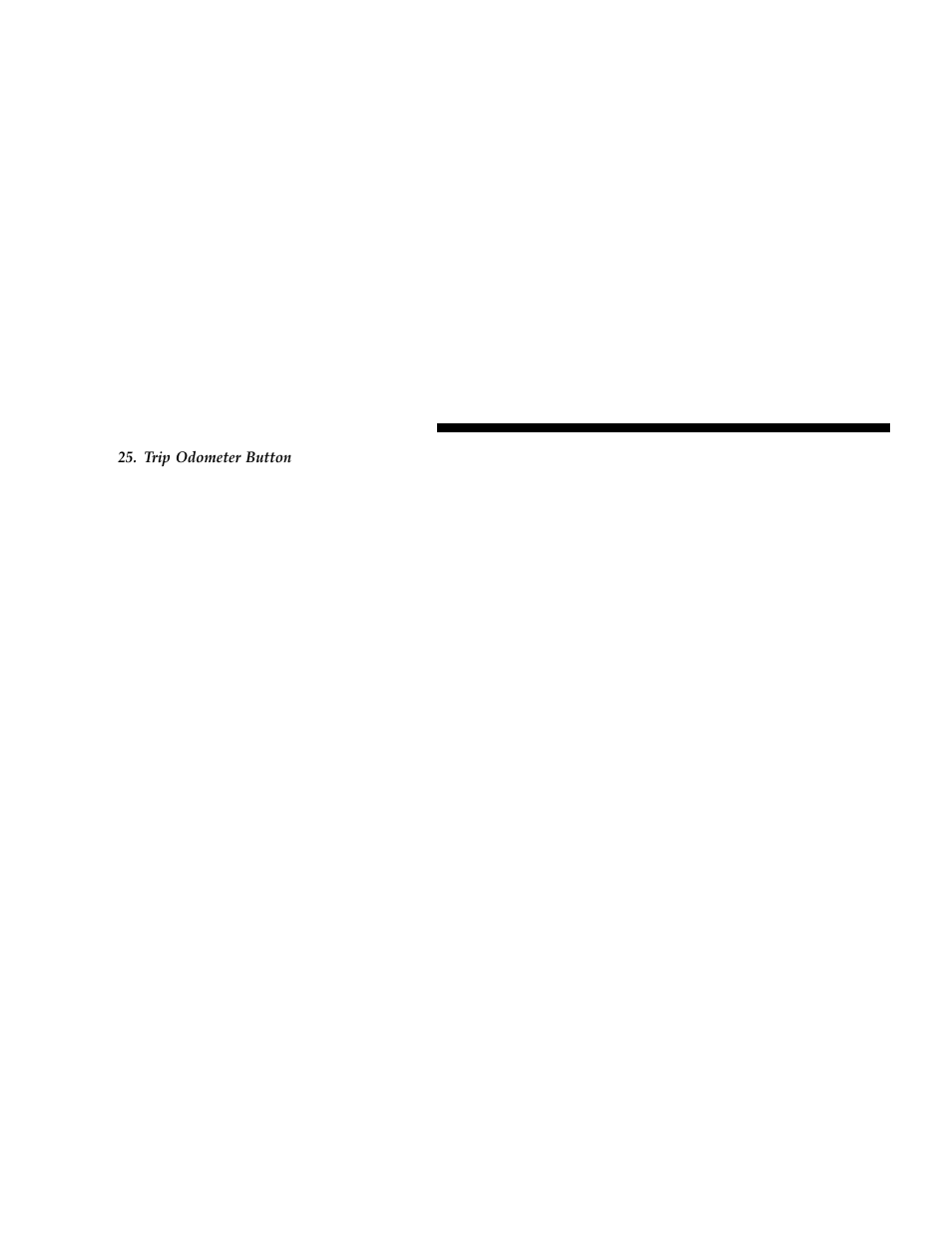 25. Trip Odometer Button